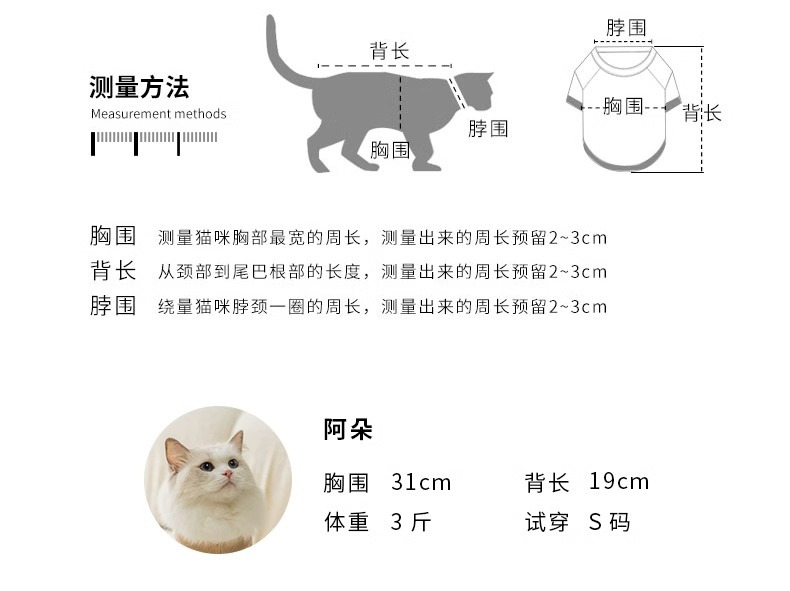 测量方法
Measurement methods

背长
脖围
胸围

脖围
胸围
背长

胸围 测量猫咪胸部最宽的周长，测量出来的周长预留2~3cm
背长 从颈部到尾巴根部的长度，测量出来的周长预留2~3cm
脖围 绕量猫咪脖颈一圈的周长，测量出来的周长预留2~3cm

阿朵
胸围 31cm 背长 19cm
体重 3 斤 试穿 S 码